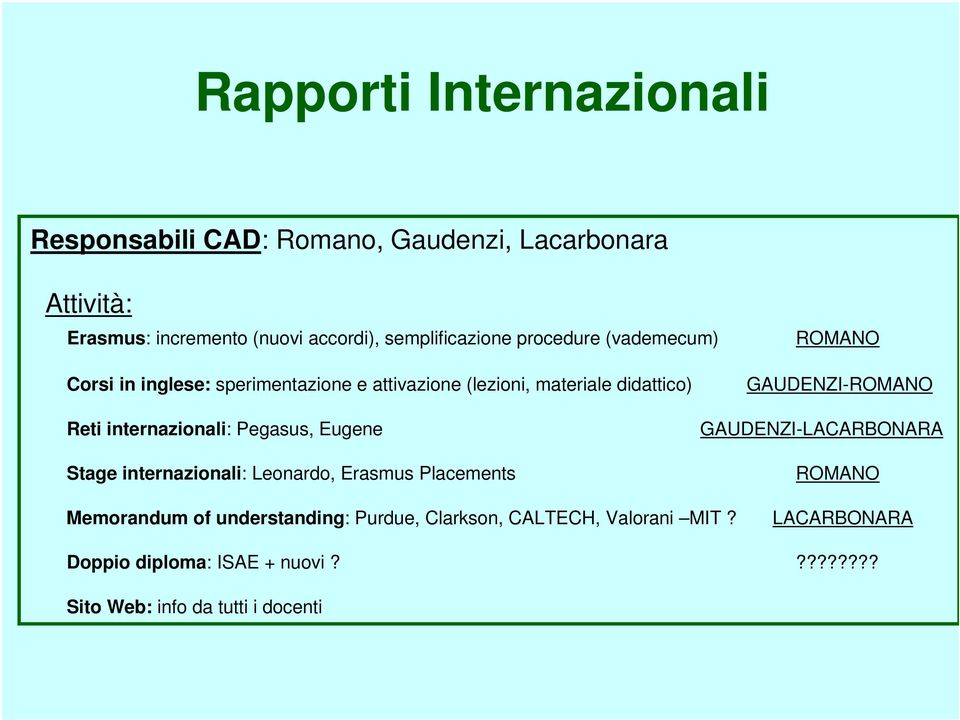 Rapporti Internazionali

Responsabili CAD: Romano, Gaudenzi, Lacarbonara

Attività:

Erasmus: incremento (nuovi accordi), semplificazione procedure (vademecum) ROMANO

Corsi in inglese: sperimentazione e attivazione (lezioni, materiale didattico) GAUDENZI-ROMANO

Reti internazionali: Pegasus, Eugene GAUDENZI-LACARBONARA

Stage internazionali: Leonardo, Erasmus Placements ROMANO

Memorandum of understanding: Purdue, Clarkson, CALTECH, Valorani –MIT ? LACARBONARA

Doppio diploma: ISAE + nuovi ? ????????

Sito Web: info da tutti i docenti